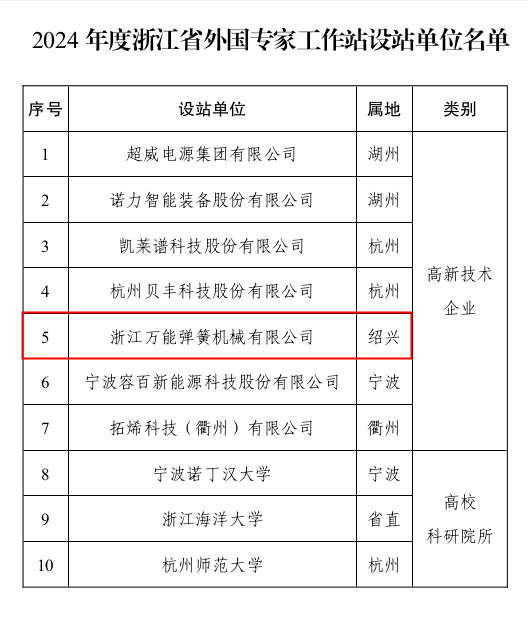 2024年度浙江省外国专家工作站设站单位名单

| 序号 | 设站单位 | 属地 | 类别 |
|---|---|---|---|
| 1 | 超威电源集团有限公司 | 湖州 | 高新技术企业 |
| 2 | 诺力智能装备股份有限公司 | 湖州 | |
| 3 | 凯莱谱科技股份有限公司 | 杭州 | |
| 4 | 杭州贝丰科技股份有限公司 | 杭州 | |
| 5 | 浙江万能弹簧机械有限公司 | 绍兴 | |
| 6 | 宁波容百新能源科技股份有限公司 | 宁波 | |
| 7 | 拓烯科技（衢州）有限公司 | 衢州 | |
| 8 | 宁波诺丁汉大学 | 宁波 | 高校科研院所 |
| 9 | 浙江海洋大学 | 省直 | |
| 10 | 杭州师范大学 | 杭州 | |